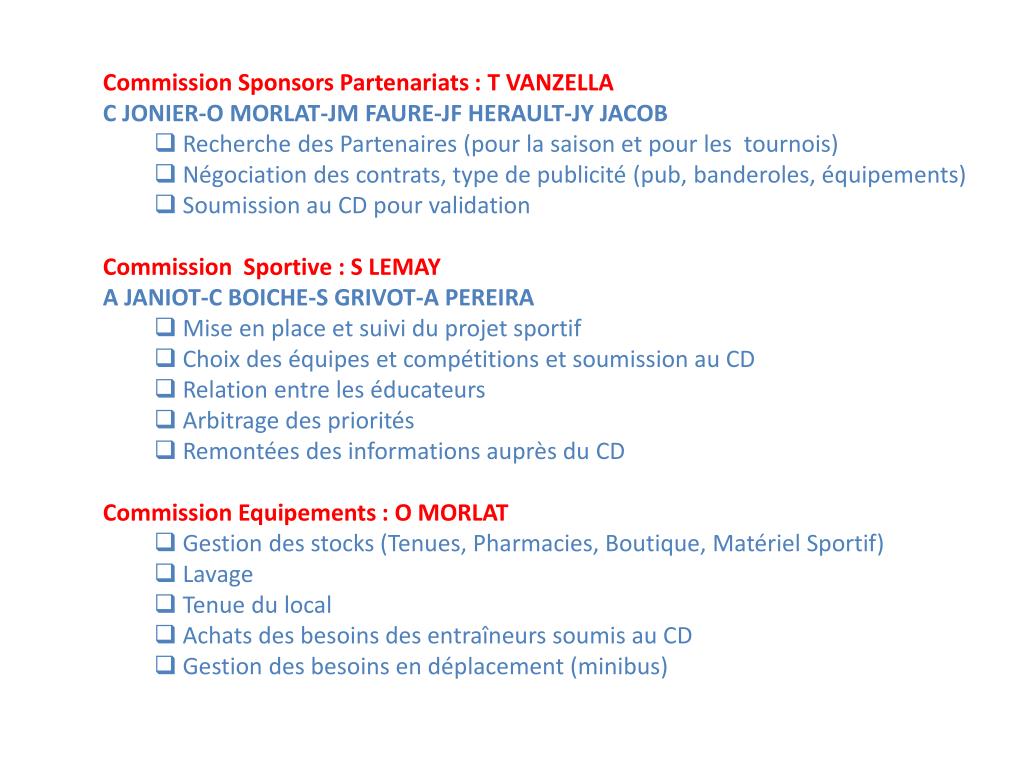 Commission Sponsors Partenariats : T VANZELLA
C JONIER-O MORLAT-JM FAURE-JF HERAULT-JY JACOB
❑ Recherche des Partenaires (pour la saison et pour les tournois)
❑ Négociation des contrats, type de publicité (pub, banderoles, équipements)
❑ Soumission au CD pour validation

Commission Sportive : S LEMAY
A JANIOT-C BOICHE-S GRIVOT-A PEREIRA
❑ Mise en place et suivi du projet sportif
❑ Choix des équipes et compétitions et soumission au CD
❑ Relation entre les éducateurs
❑ Arbitrage des priorités
❑ Remontées des informations auprès du CD

Commission Equipements : O MORLAT
❑ Gestion des stocks (Tenues, Pharmacies, Boutique, Matériel Sportif)
❑ Lavage
❑ Tenue du local
❑ Achats des besoins des entraîneurs soumis au CD
❑ Gestion des besoins en déplacement (minibus)